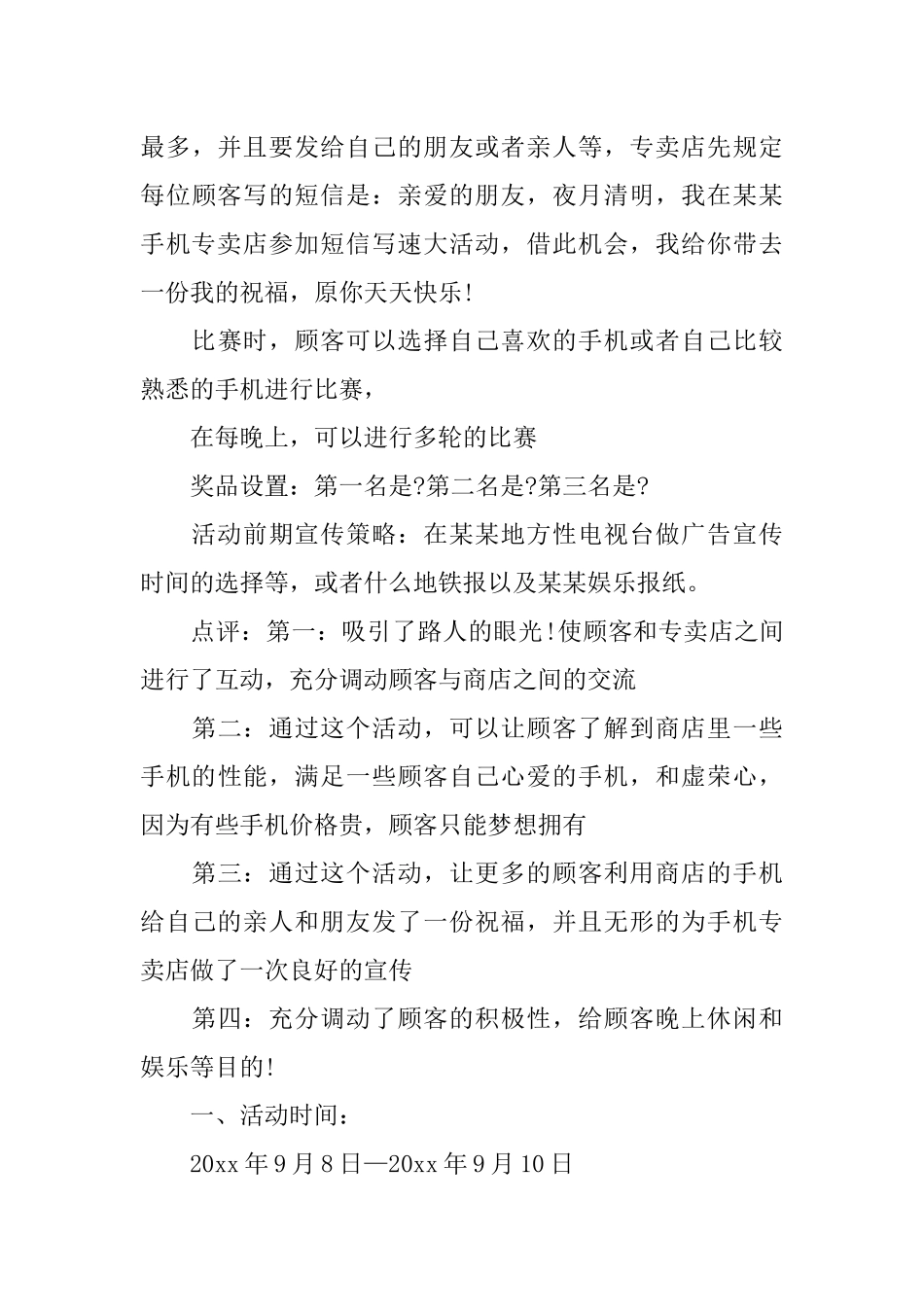 最多，并且要发给自己的朋友或者亲人等，专卖店先规定每位顾客写的短信是：亲爱的朋友，夜月清明，我在某某手机专卖店参加短信写速大活动，借此机会，我给你带去一份我的祝福，原你天天快乐!

比赛时，顾客可以选择自己喜欢的手机或者自己比较熟悉的手机进行比赛，

在每晚上，可以进行多轮的比赛

奖品设置：第一名是?第二名是?第三名是?

活动前期宣传策略：在某某地方性电视台做广告宣传时间的选择等，或者什么地铁报以及某某娱乐报纸。

点评：第一：吸引了路人的眼光!使顾客和专卖店之间进行了互动，充分调动顾客与商店之间的交流

第二：通过这个活动，可以让顾客了解到商店里一些手机的性能，满足一些顾客自己心爱的手机，和虚荣心，因为有些手机价格贵，顾客只能梦想拥有

第三：通过这个活动，让更多的顾客利用商店的手机给自己的亲人和朋友发了一份祝福，并且无形的为手机专卖店做了一次良好的宣传

第四：充分调动了顾客的积极性，给顾客晚上休闲和娱乐等目的!

一、活动时间：

20xx 年 9 月 8 日—20xx 年 9 月 10 日